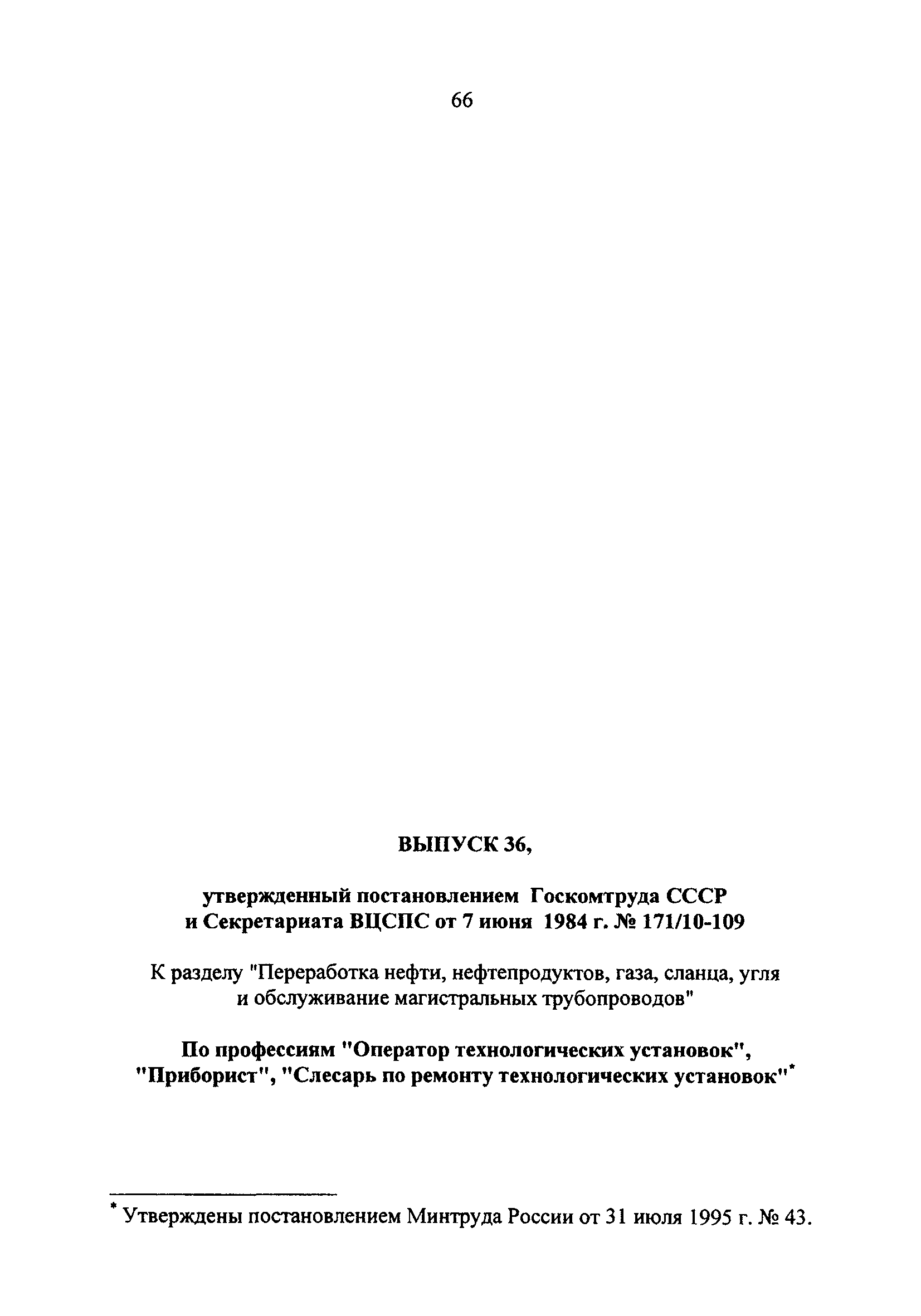 66

ВЫПУСК 36,

утвержденный постановлением Госкомтруда СССР и Секретариата ВЦСПС от 7 июня 1984 г. № 171/10-109

К разделу "Переработка нефти, нефтепродуктов, газа, сланца, угля и обслуживание магистральных трубопроводов"

По профессиям "Оператор технологических установок", "Приборист", "Слесарь по ремонту технологических установок"*

* Утверждены постановлением Минтруда России от 31 июля 1995 г. № 43.